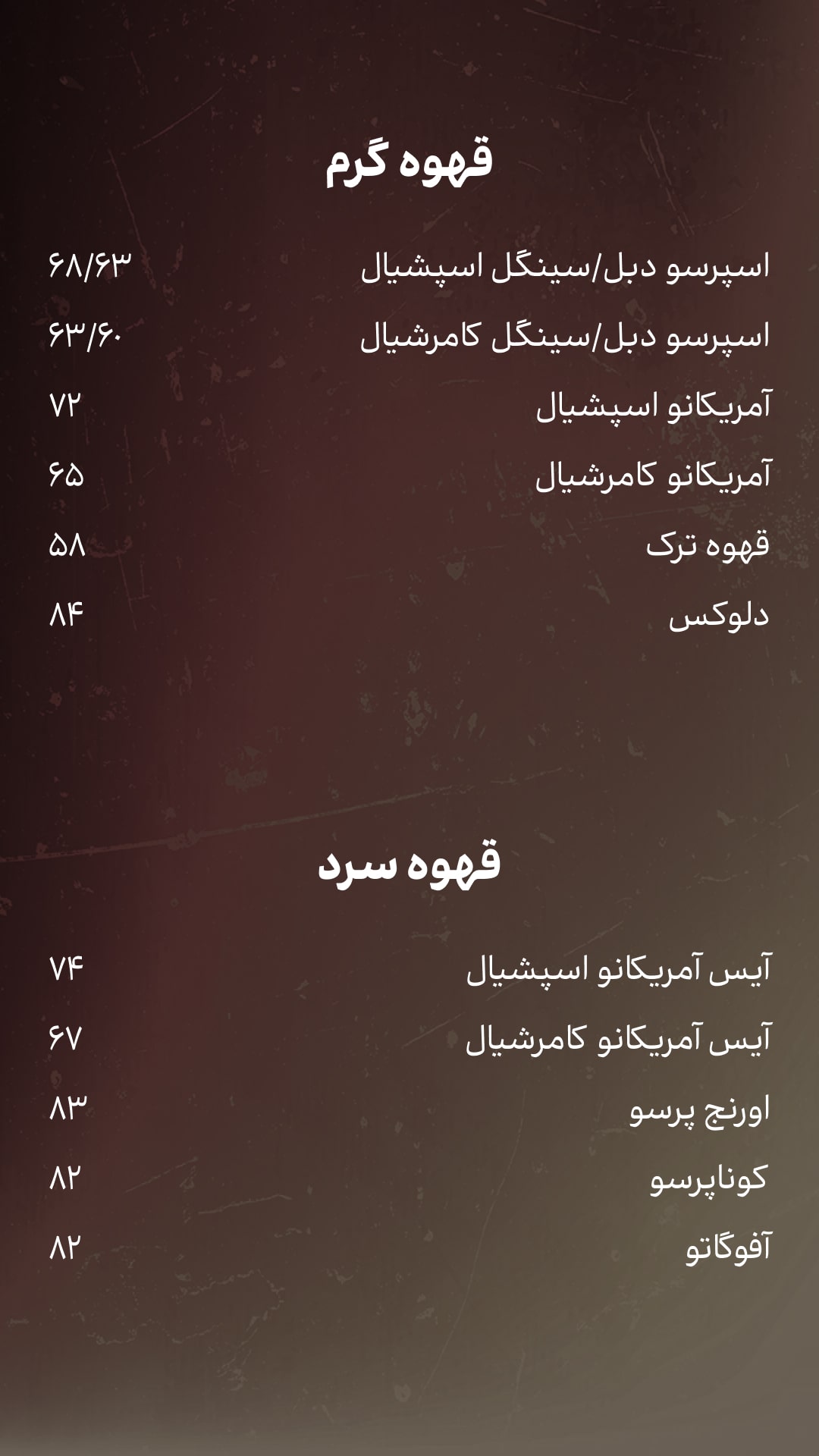 قهوه گرم

اسپرسو دبل/سینگل اسپشیال ۶۸/۶۳
اسپرسو دبل/سینگل کامرشیال ۶۳/۶۰
آمریکانو اسپشیال ۷۲
آمریکانو کامرشیال ۶۵
قهوه ترک ۵۸
دلوکس ۸۴

قهوه سرد

آیس آمریکانو اسپشیال ۷۴
آیس آمریکانو کامرشیال ۶۷
اورنج پرسو ۸۳
کوناپرسو ۸۲
آفوگاتو ۸۲